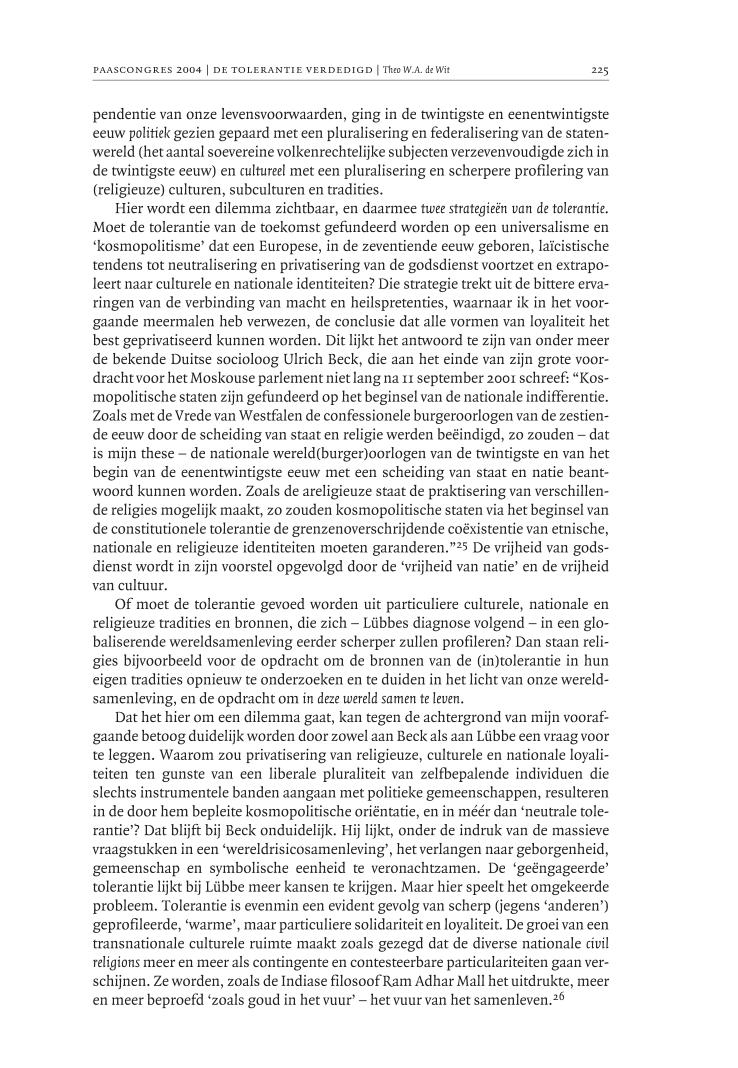 PAASCONGRES 2004 | DE TOLERANTIE VERDEDIGD | Theo W.A. de Wit 225

pendentie van onze levensvoorwaarden, ging in de twintigste en eenentwintigste eeuw politiek gezien gepaard met een pluralisering en federalisering van de statenwereld (het aantal soevereine volkenrechtelijke subjecten verzevenvoudigde zich in de twintigste eeuw) en cultureel met een pluralisering en scherpere profilering van (religieuze) culturen, subculturen en tradities.

Hier wordt een dilemma zichtbaar, en daarmee twee strategieën van de tolerantie. Moet de tolerantie van de toekomst gefundeerd worden op een universalisme en 'kosmopolitisme' dat een Europese, in de zeventiende eeuw geboren, laïcistische tendens tot neutralisering en privatisering van de godsdienst voortzet en extrapoleert naar culturele en nationale identiteiten? Die strategie trekt uit de bittere ervaringen van de verbinding van macht en heilspretenties, waarnaar ik in het voorgaande meermalen heb verwezen, de conclusie dat alle vormen van loyaliteit het best geprivatiseerd kunnen worden. Dit lijkt het antwoord te zijn van onder meer de bekende Duitse socioloog Ulrich Beck, die aan het einde van zijn grote voordracht voor het Moskouse parlement niet lang na 11 september 2001 schreef: "Kosmopolitische staten zijn gefundeerd op het beginsel van de nationale indifferentie. Zoals met de Vrede van Westfalen de confessionele burgeroorlogen van de zestiende eeuw door de scheiding van staat en religie werden beëindigd, zo zouden – dat is mijn these – de nationale wereld(burger)oorlogen van de twintigste en van het begin van de eenentwintigste eeuw met een scheiding van staat en natie beantwoord kunnen worden. Zoals de areligieuze staat de praktisering van verschillende religies mogelijk maakt, zo zouden kosmopolitische staten via het beginsel van de constitutionele tolerantie de grenzenoverschrijdende coëxistentie van etnische, nationale en religieuze identiteiten moeten garanderen."$^{25}$ De vrijheid van godsdienst wordt in zijn voorstel opgevolgd door de 'vrijheid van natie' en de vrijheid van cultuur.

Of moet de tolerantie gevoed worden uit particuliere culturele, nationale en religieuze tradities en bronnen, die zich – Lübbes diagnose volgend – in een globaliserende wereldsamenleving eerder scherper zullen profileren? Dan staan religies bijvoorbeeld voor de opdracht om de bronnen van de (in)tolerantie in hun eigen tradities opnieuw te onderzoeken en te duiden in het licht van onze wereldsamenleving, en de opdracht om in deze wereld samen te leven.

Dat het hier om een dilemma gaat, kan tegen de achtergrond van mijn voorafgaande betoog duidelijk worden door zowel aan Beck als aan Lübbe een vraag voor te leggen. Waarom zou privatisering van religieuze, culturele en nationale loyaliteiten ten gunste van een liberale pluraliteit van zelfbepalende individuen die slechts instrumentele banden aangaan met politieke gemeenschappen, resulteren in de door hem bepleite kosmopolitische oriëntatie, en in méér dan 'neutrale tolerantie'? Dat blijft bij Beck onduidelijk. Hij lijkt, onder de indruk van de massieve vraagstukken in een 'wereldrisicosamenleving', het verlangen naar geborgenheid, gemeenschap en symbolische eenheid te veronachtzamen. De 'geëngageerde' tolerantie lijkt bij Lübbe meer kansen te krijgen. Maar hier speelt het omgekeerde probleem. Tolerantie is evenmin een evident gevolg van scherp (jegens 'anderen') geprofileerde, 'warme', maar particuliere solidariteit en loyaliteit. De groei van een transnationale culturele ruimte maakt zoals gezegd dat de diverse nationale civil religions meer en meer als contingente en contesteerbare particulariteiten gaan verschijnen. Ze worden, zoals de Indiase filosoof Ram Adhar Mall het uitdrukte, meer en meer beproefd 'zoals goud in het vuur' – het vuur van het samenleven.$^{26}$